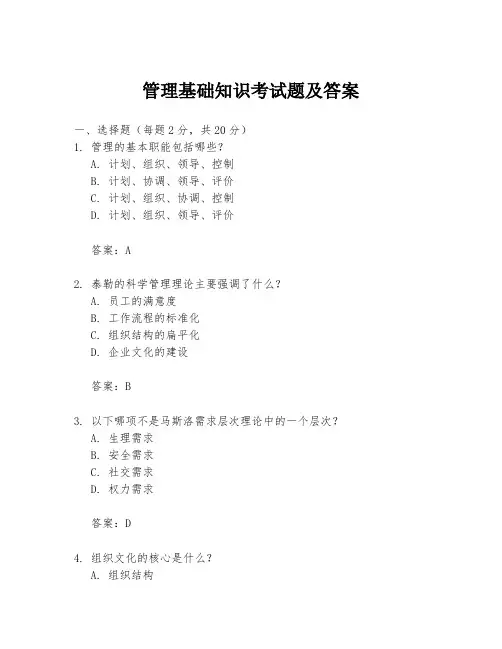 管理基础知识考试题及答案

一、选择题（每题 2 分，共 20 分）
1. 管理的基本职能包括哪些？
A. 计划、组织、领导、控制
B. 计划、协调、领导、评价
C. 计划、组织、协调、控制
D. 计划、组织、领导、评价

答案：A

2. 泰勒的科学管理理论主要强调了什么？
A. 员工的满意度
B. 工作流程的标准化
C. 组织结构的扁平化
D. 企业文化的建设

答案：B

3. 以下哪项不是马斯洛需求层次理论中的一个层次？
A. 生理需求
B. 安全需求
C. 社交需求
D. 权力需求

答案：D

4. 组织文化的核心是什么？
A. 组织结构